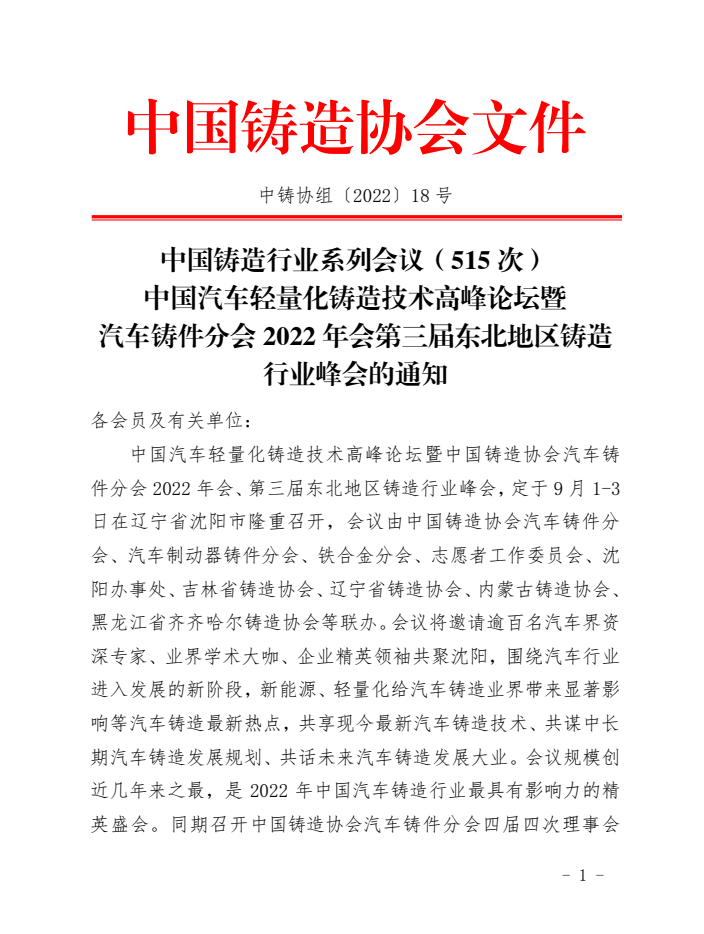 中国铸造协会文件

中铸协组〔2022〕18 号

中国铸造行业系列会议（515 次）
中国汽车轻量化铸造技术高峰论坛暨
汽车铸件分会 2022 年会第三届东北地区铸造
行业峰会的通知

各会员及有关单位：

中国汽车轻量化铸造技术高峰论坛暨中国铸造协会汽车铸件分会 2022 年会、第三届东北地区铸造行业峰会，定于 9 月 1-3 日在辽宁省沈阳市隆重召开，会议由中国铸造协会汽车铸件分会、汽车制动器铸件分会、铁合金分会、志愿者工作委员会、沈阳办事处、吉林省铸造协会、辽宁省铸造协会、内蒙古铸造协会、黑龙江省齐齐哈尔铸造协会等联办。会议将邀请逾百名汽车界资深专家、业界学术大咖、企业精英领袖共聚沈阳，围绕汽车行业进入发展的新阶段，新能源、轻量化给汽车铸造业界带来显著影响等汽车铸造最新热点，共享现今最新汽车铸造技术、共谋中长期汽车铸造发展规划、共话未来汽车铸造发展大业。会议规模创近几年来之最，是 2022 年中国汽车铸造行业最具有影响力的精英盛会。同期召开中国铸造协会汽车铸件分会四届四次理事会

- 1 -